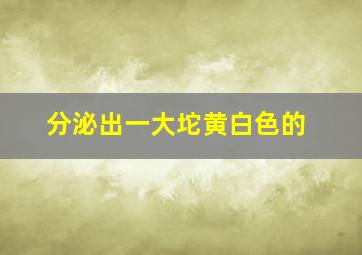 分泌出一大坨黄白色的